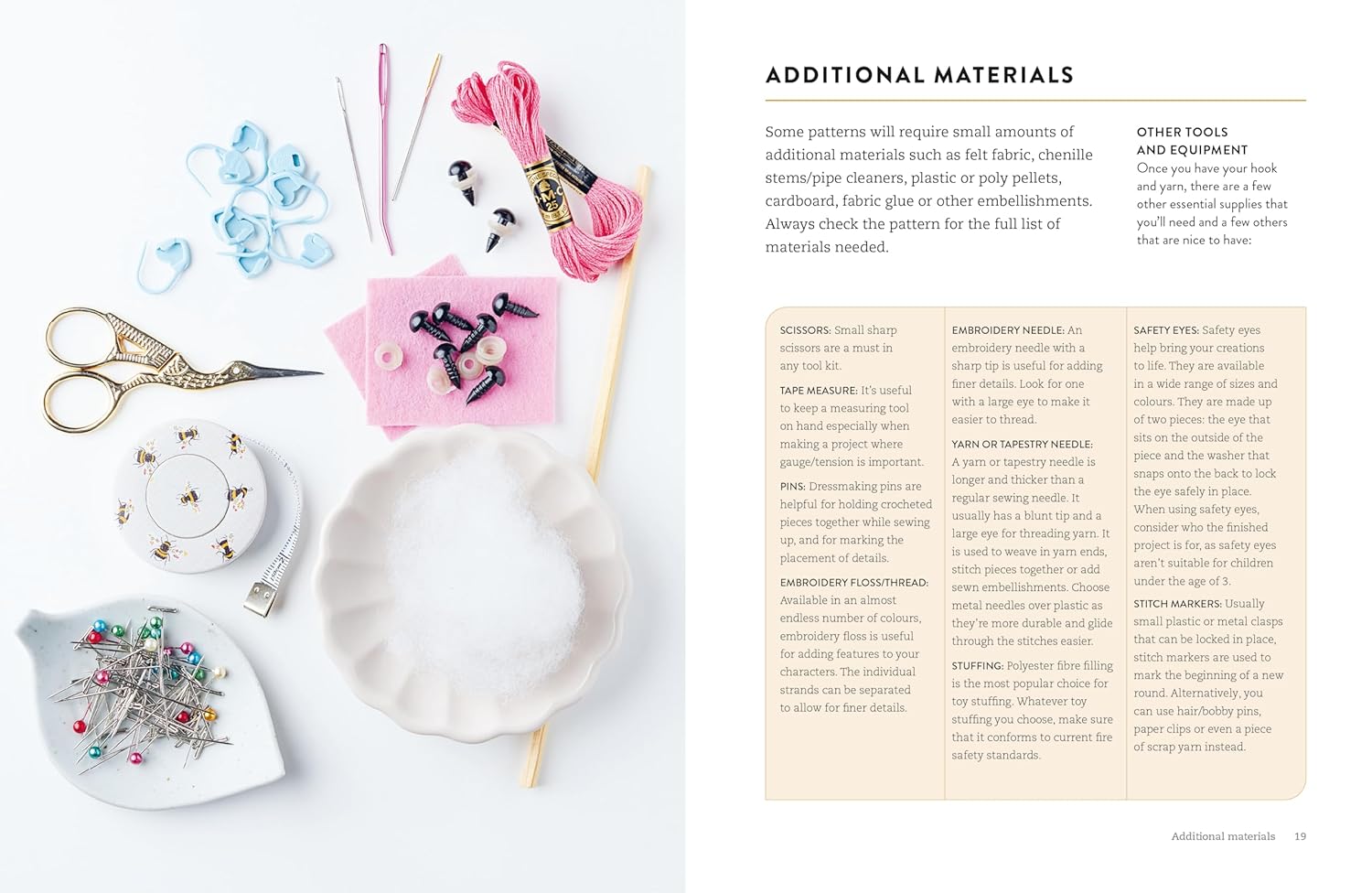 ADDITIONAL MATERIALS

Some patterns will require small amounts of additional materials such as felt fabric, chenille stems/pipe cleaners, plastic or poly pellets, cardboard, fabric glue or other embellishments. Always check the pattern for the full list of materials needed.

OTHER TOOLS AND EQUIPMENT
Once you have your hook and yarn, there are a few other essential supplies that you'll need and a few others that are nice to have:

SCISSORS: Small sharp scissors are a must in any tool kit.

TAPE MEASURE: It's useful to keep a measuring tool on hand especially when making a project where gauge/tension is important.

PINS: Dressmaking pins are helpful for holding crocheted pieces together while sewing up, and for marking the placement of details.

EMBROIDERY FLOSS/THREAD: Available in an almost endless number of colours, embroidery floss is useful for adding features to your characters. The individual strands can be separated to allow for finer details.

EMBROIDERY NEEDLE: An embroidery needle with a sharp tip is useful for adding finer details. Look for one with a large eye to make it easier to thread.

YARN OR TAPESTRY NEEDLE: A yarn or tapestry needle is longer and thicker than a regular sewing needle. It usually has a blunt tip and a large eye for threading yarn. It is used to weave in yarn ends, stitch pieces together or add sewn embellishments. Choose metal needles over plastic as they're more durable and glide through the stitches easier.

STUFFING: Polyester fibre filling is the most popular choice for toy stuffing. Whatever toy stuffing you choose, make sure that it conforms to current fire safety standards.

SAFETY EYES: Safety eyes help bring your creations to life. They are available in a wide range of sizes and colours. They are made up of two pieces: the eye that sits on the outside of the piece and the washer that snaps onto the back to lock the eye safely in place. When using safety eyes, consider who the finished project is for, as safety eyes aren't suitable for children under the age of 3.

STITCH MARKERS: Usually small plastic or metal clasps that can be locked in place, stitch markers are used to mark the beginning of a new round. Alternatively, you can use hair/bobby pins, paper clips or even a piece of scrap yarn instead.

Additional materials 19